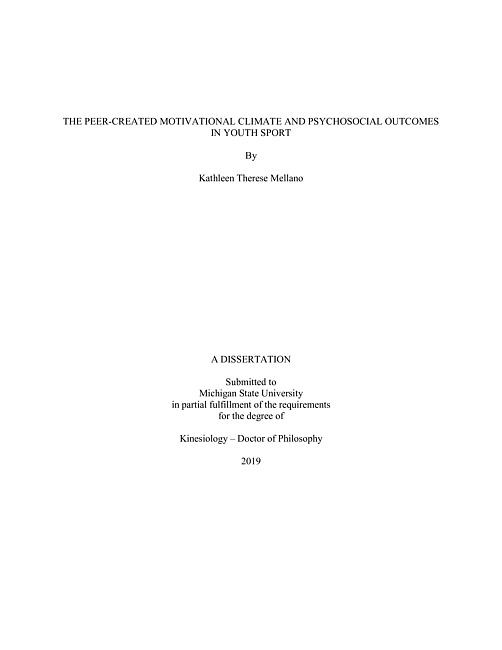 THE PEER-CREATED MOTIVATIONAL CLIMATE AND PSYCHOSOCIAL OUTCOMES IN YOUTH SPORT

By

Kathleen Therese Mellano

A DISSERTATION

Submitted to
Michigan State University
in partial fulfillment of the requirements
for the degree of

Kinesiology – Doctor of Philosophy

2019